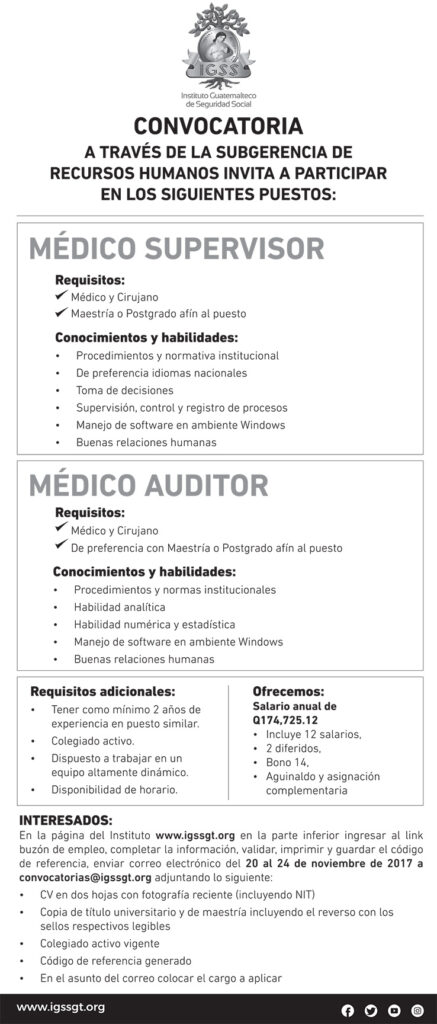 IGSS
Instituto Guatemalteco de Seguridad Social

CONVOCATORIA
A TRAVÉS DE LA SUBGERENCIA DE RECURSOS HUMANOS INVITA A PARTICIPAR EN LOS SIGUIENTES PUESTOS:

MÉDICO SUPERVISOR

Requisitos:
✔ Médico y Cirujano
✔ Maestría o Postgrado afín al puesto

Conocimientos y habilidades:
• Procedimientos y normativa institucional
• De preferencia idiomas nacionales
• Toma de decisiones
• Supervisión, control y registro de procesos
• Manejo de software en ambiente Windows
• Buenas relaciones humanas

MÉDICO AUDITOR

Requisitos:
✔ Médico y Cirujano
✔ De preferencia con Maestría o Postgrado afín al puesto

Conocimientos y habilidades:
• Procedimientos y normas institucionales
• Habilidad analítica
• Habilidad numérica y estadística
• Manejo de software en ambiente Windows
• Buenas relaciones humanas

Requisitos adicionales:
• Tener como mínimo 2 años de experiencia en puesto similar.
• Colegiado activo.
• Dispuesto a trabajar en un equipo altamente dinámico.
• Disponibilidad de horario.

Ofrecemos:
Salario anual de Q174,725.12
• Incluye 12 salarios,
• 2 diferidos,
• Bono 14,
• Aguinaldo y asignación complementaria

INTERESADOS:
En la página del Instituto www.igssgt.org en la parte inferior ingresar al link buzón de empleo, completar la información, validar, imprimir y guardar el código de referencia, enviar correo electrónico del 20 al 24 de noviembre de 2017 a convocatorias@igssgt.org adjuntando lo siguiente:
• CV en dos hojas con fotografía reciente (incluyendo NIT)
• Copia de título universitario y de maestría incluyendo el reverso con los sellos respectivos legibles
• Colegiado activo vigente
• Código de referencia generado
• En el asunto del correo colocar el cargo a aplicar

www.igssgt.org